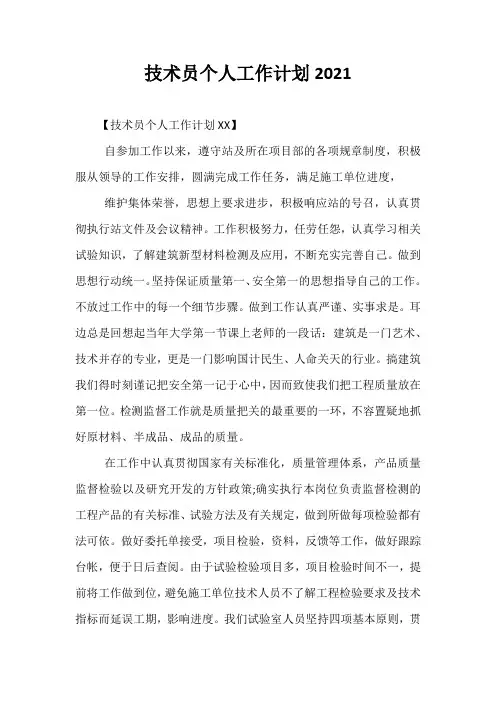 技术员个人工作计划 2021

【技术员个人工作计划 XX】

自参加工作以来，遵守站及所在项目部的各项规章制度，积极服从领导的工作安排，圆满完成工作任务，满足施工单位进度，

维护集体荣誉，思想上要求进步，积极响应站的号召，认真贯彻执行站文件及会议精神。工作积极努力，任劳任怨，认真学习相关试验知识，了解建筑新型材料检测及应用，不断充实完善自己。做到思想行动统一。坚持保证质量第一、安全第一的思想指导自己的工作。不放过工作中的每一个细节步骤。做到工作认真严谨、实事求是。耳边总是回想起当年大学第一节课上老师的一段话：建筑是一门艺术、技术并存的专业，更是一门影响国计民生、人命关天的行业。搞建筑我们得时刻谨记把安全第一记于心中，因而致使我们把工程质量放在第一位。检测监督工作就是质量把关的最重要的一环，不容置疑地抓好原材料、半成品、成品的质量。

在工作中认真贯彻国家有关标准化，质量管理体系，产品质量监督检验以及研究开发的方针政策;确实执行本岗位负责监督检测的工程产品的有关标准、试验方法及有关规定，做到所做每项检验都有法可依。做好委托单接受，项目检验，资料，反馈等工作，做好跟踪台帐，便于日后查阅。由于试验检验项目多，项目检验时间不一，提前将工作做到位，避免施工单位技术人员不了解工程检验要求及技术指标而延误工期，影响进度。我们试验室人员坚持四项基本原则，贯